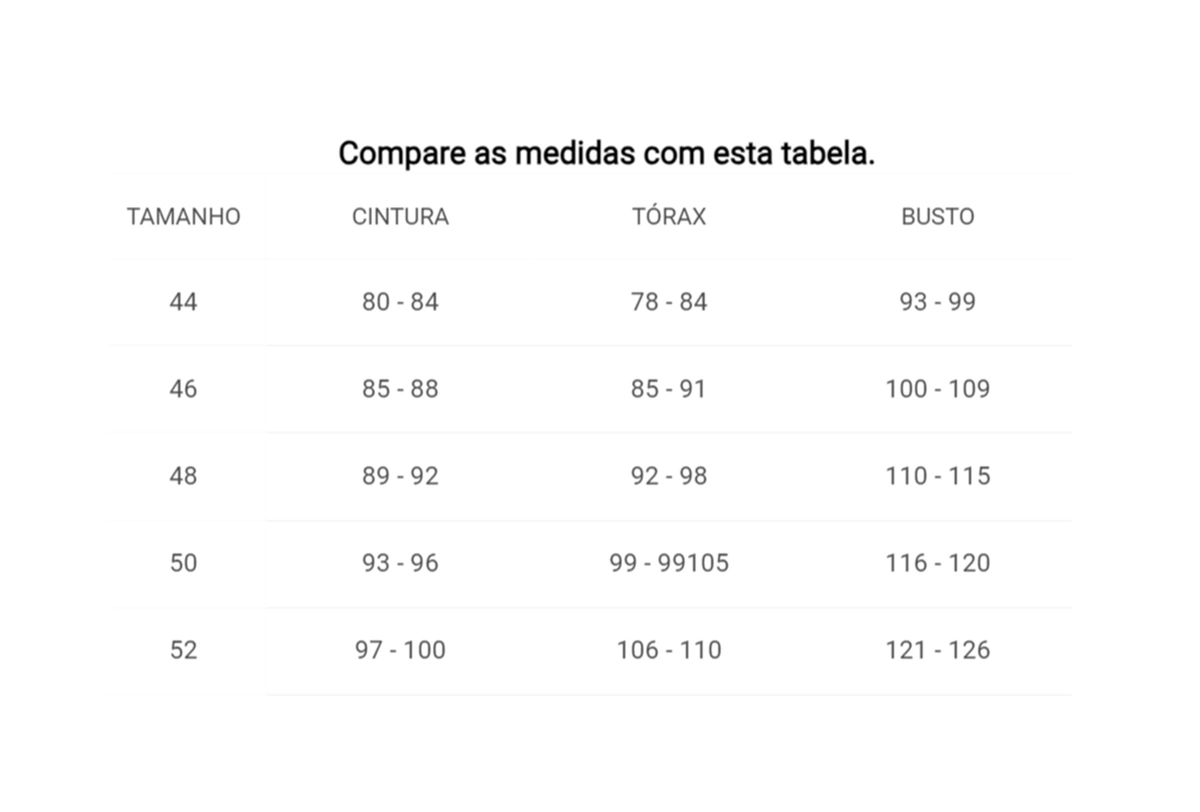 Compare as medidas com esta tabela.

| TAMANHO | CINTURA | TÓRAX | BUSTO |
|---|---|---|---|
| 44 | 80 - 84 | 78 - 84 | 93 - 99 |
| 46 | 85 - 88 | 85 - 91 | 100 - 109 |
| 48 | 89 - 92 | 92 - 98 | 110 - 115 |
| 50 | 93 - 96 | 99 - 99105 | 116 - 120 |
| 52 | 97 - 100 | 106 - 110 | 121 - 126 |